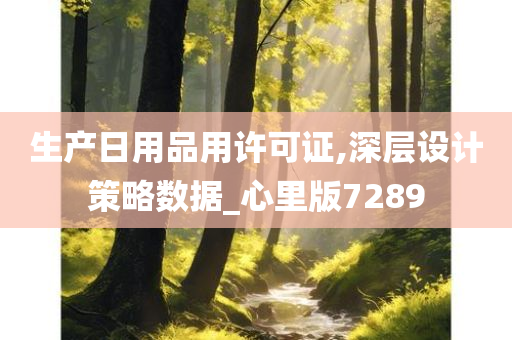 生产日用品用许可证,深层设计策略数据_心里版7289